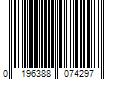 0 196388 074297